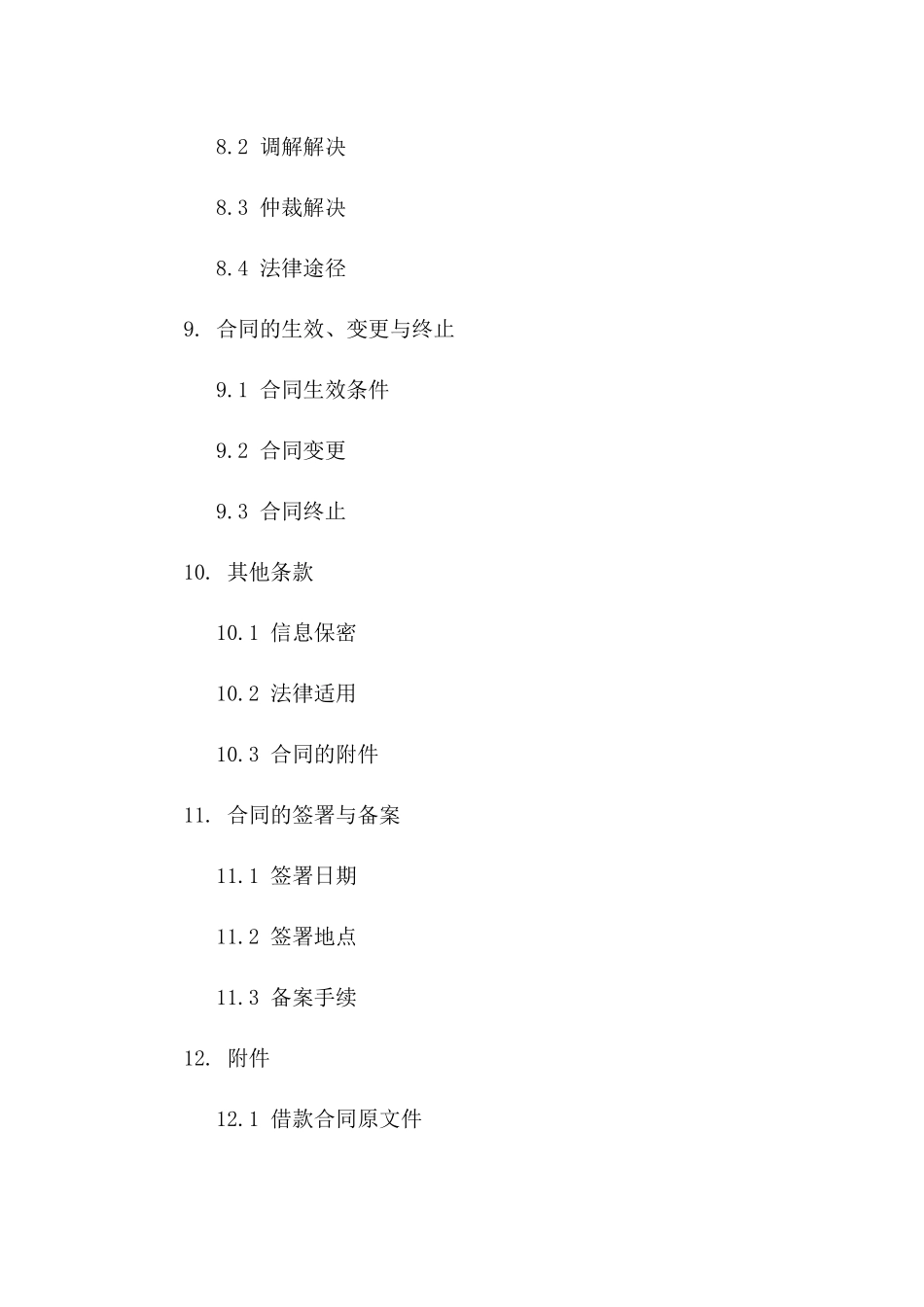 8.2 调解解决

8.3 仲裁解决

8.4 法律途径

9. 合同的生效、变更与终止

9.1 合同生效条件

9.2 合同变更

9.3 合同终止

10. 其他条款

10.1 信息保密

10.2 法律适用

10.3 合同的附件

11. 合同的签署与备案

11.1 签署日期

11.2 签署地点

11.3 备案手续

12. 附件

12.1 借款合同原文件